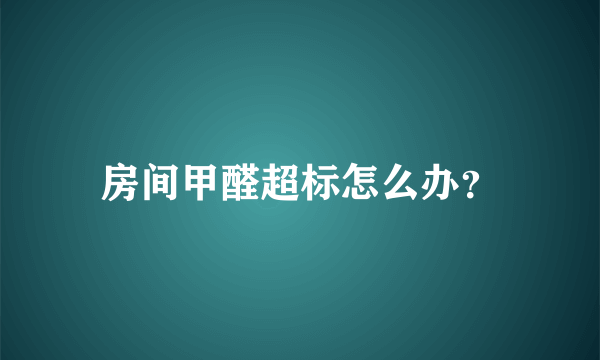 房间甲醛超标怎么办?